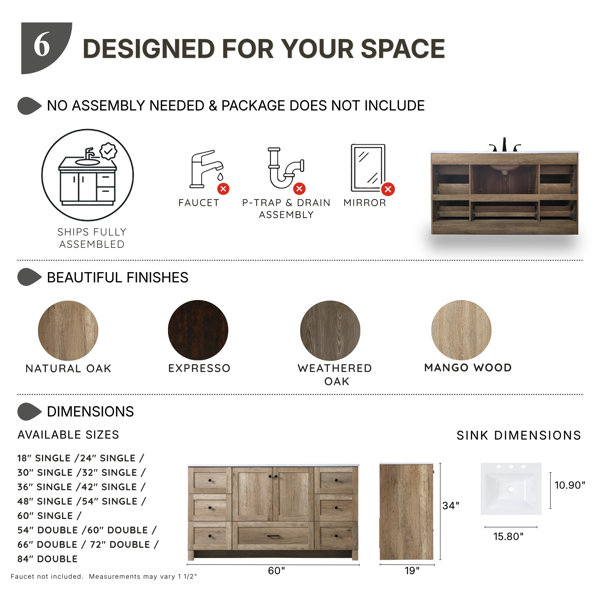 6

DESIGNED FOR YOUR SPACE

NO ASSEMBLY NEEDED & PACKAGE DOES NOT INCLUDE

SHIPS FULLY ASSEMBLED

FAUCET

P-TRAP & DRAIN ASSEMBLY

MIRROR

BEAUTIFUL FINISHES

NATURAL OAK

EXPRESSO

WEATHERED OAK

MANGO WOOD

DIMENSIONS

AVAILABLE SIZES

18" SINGLE /24" SINGLE / 30" SINGLE /32" SINGLE / 36" SINGLE /42" SINGLE / 48" SINGLE /54" SINGLE / 60" SINGLE / 54" DOUBLE /60" DOUBLE / 66" DOUBLE / 72" DOUBLE / 84" DOUBLE

60"

34"

19"

SINK DIMENSIONS

10.90"

15.80"

Faucet not included. Measurements may vary 1 1/2"